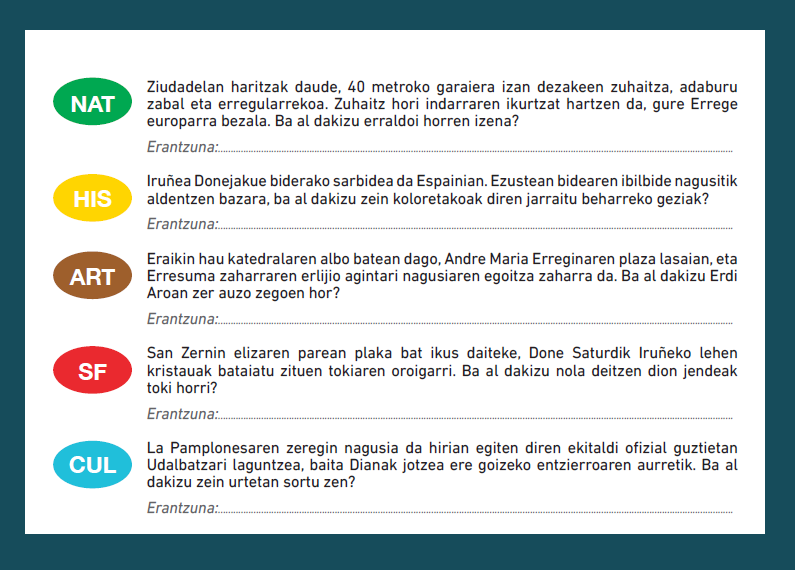 NAT

Ziudadelan haritzak daude, 40 metroko garaiera izan dezakeen zuhaitza, adaburu zabal eta erregularrekoa. Zuhaitz hori indarraren ikurtzat hartzen da, gure Errege europarra bezala. Ba al dakizu erraldoi horren izena?

Erantzuna:____

HIS

Iruñea Donejakue biderako sarbidea da Espainian. Ezustean bidearen ibilbide nagusitik aldentzen bazara, ba al dakizu zein koloretakoak diren jarraitu beharreko geziak?

Erantzuna:____

ART

Eraikin hau katedralaren albo batean dago, Andre Maria Erreginaren plaza lasaian, eta Erresuma zaharraren erlijio agintari nagusiaren egoitza zaharra da. Ba al dakizu Erdi Aroan zer auzo zegoen hor?

Erantzuna:____

SF

San Zernin elizaren parean plaka bat ikus daiteke, Done Saturdik Iruñeko lehen kristauak bataiatu zituen tokiaren oroigarri. Ba al dakizu nola deitzen dion jendeak toki horri?

Erantzuna:____

CUL

La Pamplonesaren zeregin nagusia da hirian egiten diren ekitaldi ofizial guztietan Udalbatzari laguntzea, baita Dianak jotzea ere goizeko entzierroaren aurretik. Ba al dakizu zein urtetan sortu zen?

Erantzuna:____